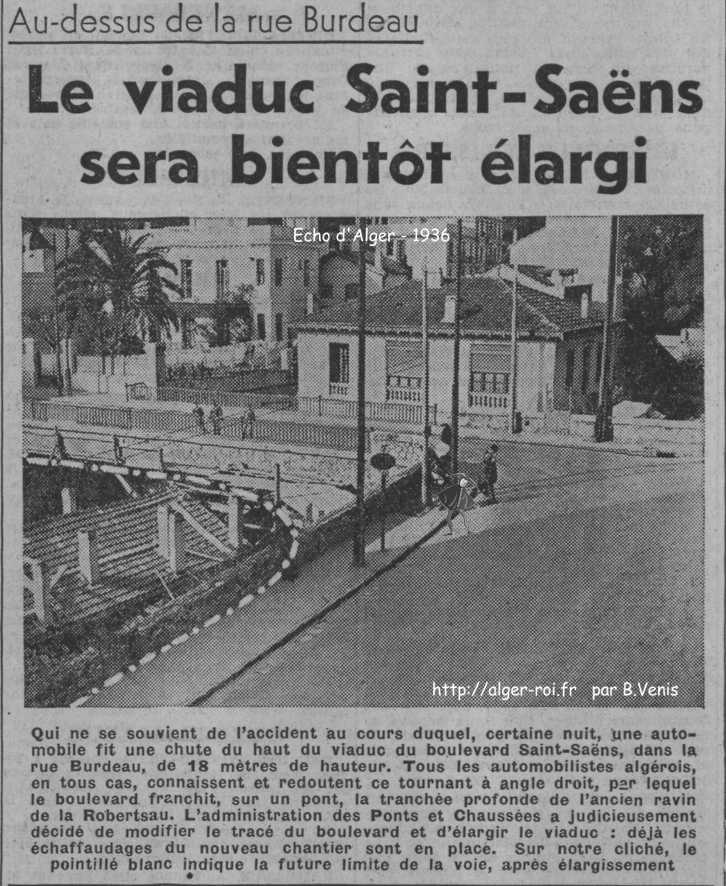 Au-dessus de la rue Burdeau

Le viaduc Saint-Saëns sera bientôt élargi

Echo d'Alger - 1936

http://alger-roi.fr par B.Venis

Qui ne se souvient de l'accident au cours duquel, certaine nuit, une automobile fit une chute du haut du viaduc du boulevard Saint-Saëns, dans la rue Burdeau, de 18 mètres de hauteur. Tous les automobilistes algérois, en tous cas, connaissent et redoutent ce tournant à angle droit, par lequel le boulevard franchit, sur un pont, la tranchée profonde de l'ancien ravin de la Robertsau. L'administration des Ponts et Chaussées a judicieusement décidé de modifier le tracé du boulevard et d'élargir le viaduc : déjà les échaffaudages du nouveau chantier sont en place. Sur notre cliché, le pointillé blanc indique la future limite de la voie, après élargissement